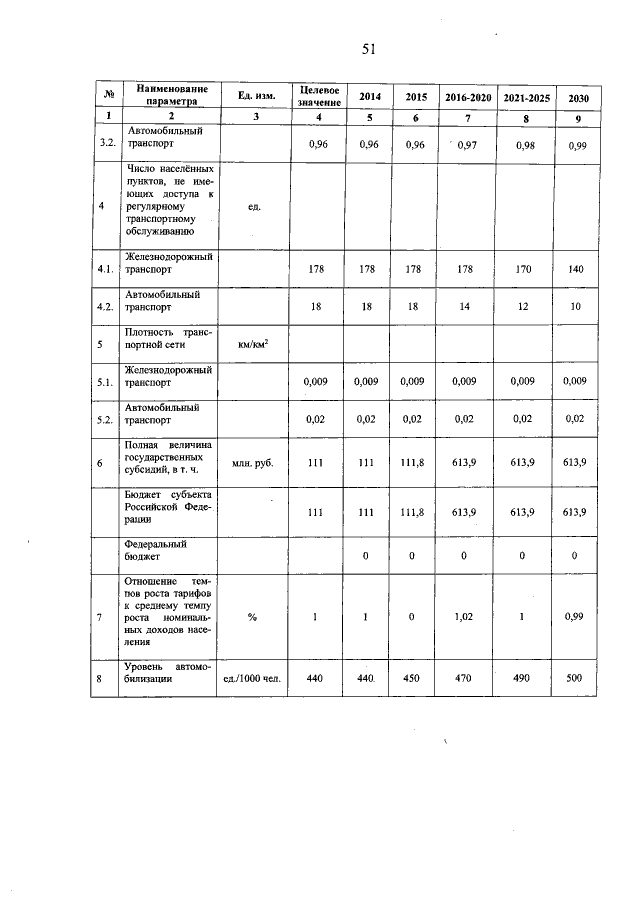 51

| № | Наименование параметра | Ед. изм. | Целевое значение | 2014 | 2015 | 2016-2020 | 2021-2025 | 2030 |
|---|---|---|---|---|---|---|---|---|
| 1 | 2 | 3 | 4 | 5 | 6 | 7 | 8 | 9 |
| 3.2. | Автомобильный транспорт | | 0,96 | 0,96 | 0,96 | 0,97 | 0,98 | 0,99 |
| 4 | Число населённых пунктов, не имеющих доступа к регулярному транспортному обслуживанию | ед. | | | | | | |
| 4.1. | Железнодорожный транспорт | | 178 | 178 | 178 | 178 | 170 | 140 |
| 4.2. | Автомобильный транспорт | | 18 | 18 | 18 | 14 | 12 | 10 |
| 5 | Плотность транспортной сети | км/км$^2$ | | | | | | |
| 5.1. | Железнодорожный транспорт | | 0,009 | 0,009 | 0,009 | 0,009 | 0,009 | 0,009 |
| 5.2. | Автомобильный транспорт | | 0,02 | 0,02 | 0,02 | 0,02 | 0,02 | 0,02 |
| 6 | Полная величина государственных субсидий, в т. ч. | млн. руб. | 111 | 111 | 111,8 | 613,9 | 613,9 | 613,9 |
| | Бюджет субъекта Российской Федерации | | 111 | 111 | 111,8 | 613,9 | 613,9 | 613,9 |
| | Федеральный бюджет | | | 0 | 0 | 0 | 0 | 0 |
| 7 | Отношение темпов роста тарифов к среднему темпу роста номинальных доходов населения | % | 1 | 1 | 0 | 1,02 | 1 | 0,99 |
| 8 | Уровень автомобилизации | ед./1000 чел. | 440 | 440 | 450 | 470 | 490 | 500 |